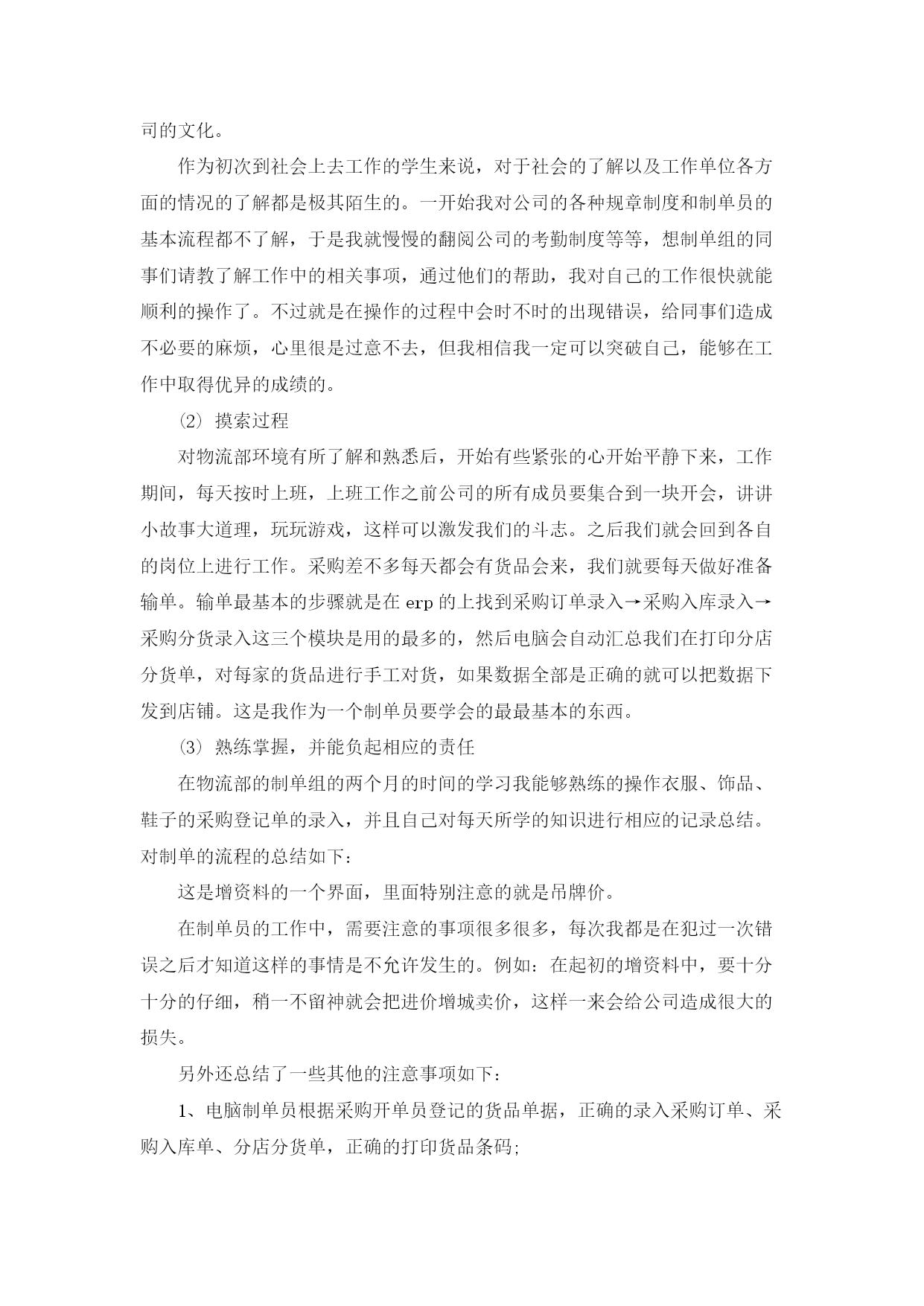 司的文化。

作为初次到社会上去工作的学生来说，对于社会的了解以及工作单位各方面的情况的了解都是极其陌生的。一开始我对公司的各种规章制度和制单员的基本流程都不了解，于是我就慢慢的翻阅公司的考勤制度等等，想制单组的同事们请教了解工作中的相关事项，通过他们的帮助，我对自己的工作很快就能顺利的操作了。不过就是在操作的过程中会时不时的出现错误，给同事们造成不必要的麻烦，心里很是过意不去，但我相信我一定可以突破自己，能够在工作中取得优异的成绩的。

⑵ 摸索过程

对物流部环境有所了解和熟悉后，开始有些紧张的心开始平静下来，工作期间，每天按时上班，上班工作之前公司的所有成员要集合到一块开会，讲讲小故事大道理，玩玩游戏，这样可以激发我们的斗志。之后我们就会回到各自的岗位上进行工作。采购差不多每天都会有货品会来，我们就要每天做好准备输单。输单最基本的步骤就是在 erp 的上找到采购订单录入→采购入库录入→采购分货录入这三个模块是用的最多的，然后电脑会自动汇总我们在打印分店分货单，对每家的货品进行手工对货，如果数据全部是正确的就可以把数据下发到店铺。这是我作为一个制单员要学会的最最基本的东西。

⑶ 熟练掌握，并能负起相应的责任

在物流部的制单组的两个月的时间的学习我能够熟练的操作衣服、饰品、鞋子的采购登记单的录入，并且自己对每天所学的知识进行相应的记录总结。对制单的流程的总结如下：

这是增资料的一个界面，里面特别注意的就是吊牌价。

在制单员的工作中，需要注意的事项很多很多，每次我都是在犯过一次错误之后才知道这样的事情是不允许发生的。例如：在起初的增资料中，要十分十分的仔细，稍一不留神就会把进价增城卖价，这样一来会给公司造成很大的损失。

另外还总结了一些其他的注意事项如下：

1、电脑制单员根据采购开单员登记的货品单据，正确的录入采购订单、采购入库单、分店分货单，正确的打印货品条码;